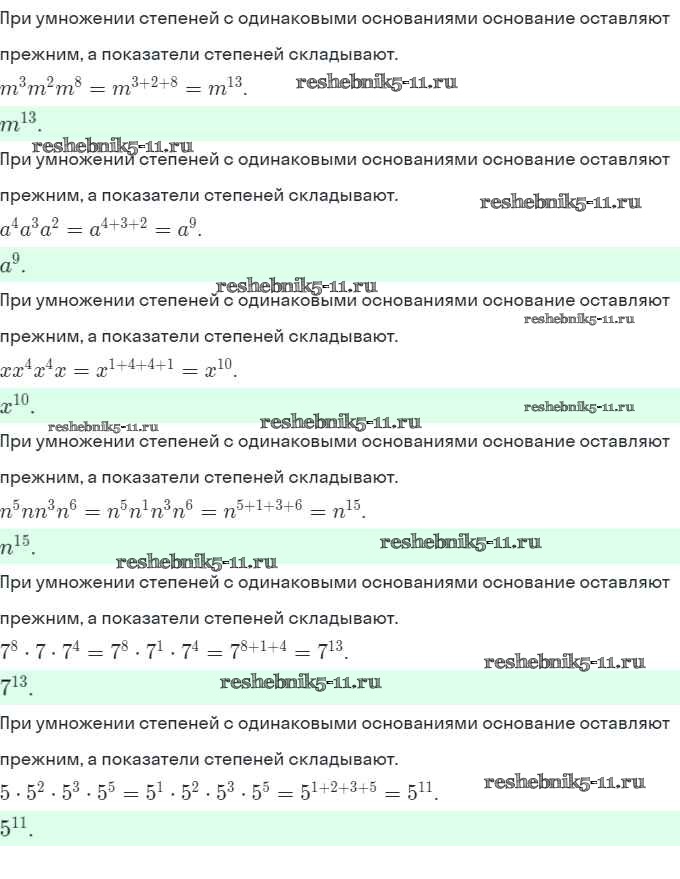 При умножении степеней с одинаковыми основаниями основание оставляют прежним, а показатели степеней складывают.

$m^3m^2m^8 = m^{3+2+8} = m^{13}$. reshebnik5-11.ru

$m^{13}$.

reshebnik5-11.ru

При умножении степеней с одинаковыми основаниями основание оставляют прежним, а показатели степеней складывают. reshebnik5-11.ru

$a^4a^3a^2 = a^{4+3+2} = a^9$.

$a^9$.

reshebnik5-11.ru

При умножении степеней с одинаковыми основаниями основание оставляют прежним, а показатели степеней складывают. reshebnik5-11.ru

$xx^4x^4x = x^{1+4+4+1} = x^{10}$.

$x^{10}$. reshebnik5-11.ru

reshebnik5-11.ru reshebnik5-11.ru

При умножении степеней с одинаковыми основаниями основание оставляют прежним, а показатели степеней складывают.

$n^5nn^3n^6 = n^5n^1n^3n^6 = n^{5+1+3+6} = n^{15}$.

$n^{15}$. reshebnik5-11.ru

reshebnik5-11.ru

При умножении степеней с одинаковыми основаниями основание оставляют прежним, а показатели степеней складывают.

$7^8 \cdot 7 \cdot 7^4 = 7^8 \cdot 7^1 \cdot 7^4 = 7^{8+1+4} = 7^{13}$. reshebnik5-11.ru

$7^{13}$. reshebnik5-11.ru

При умножении степеней с одинаковыми основаниями основание оставляют прежним, а показатели степеней складывают.

$5 \cdot 5^2 \cdot 5^3 \cdot 5^5 = 5^1 \cdot 5^2 \cdot 5^3 \cdot 5^5 = 5^{1+2+3+5} = 5^{11}$. reshebnik5-11.ru

$5^{11}$.